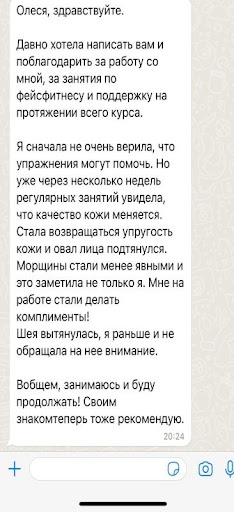 Олеся, здравствуйте.

Давно хотела написать вам и поблагодарить за работу со мной, за занятия по фейсфитнесу и поддержку на протяжении всего курса.

Я сначала не очень верила, что упражнения могут помочь. Но уже через несколько недель регулярных занятий увидела, что качество кожи меняется. Стала возвращаться упругость кожи и овал лица подтянулся. Морщины стали менее явными и это заметила не только я. Мне на работе стали делать комплименты!
Шея вытянулась, я раньше и не обращала на нее внимание.

Вобщем, занимаюсь и буду продолжать! Своим знакомтеперь тоже рекомендую.
20:24